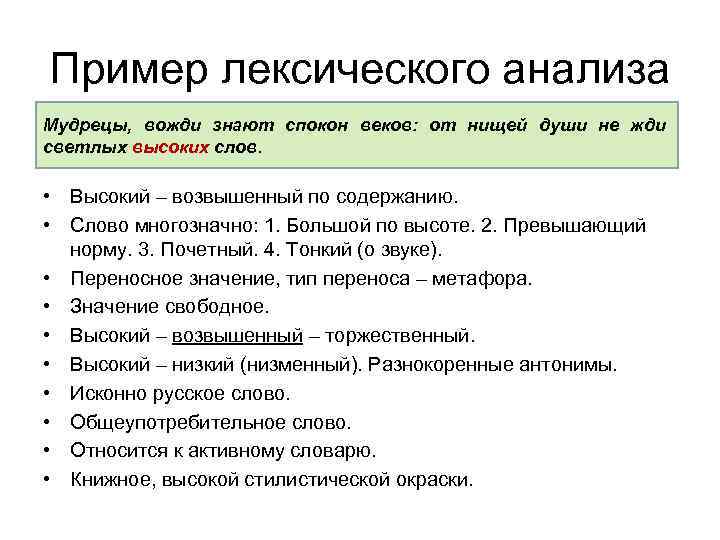 Пример лексического анализа

Мудрецы, вожди знают спокон веков: от нищей души не жди светлых высоких слов.

• Высокий – возвышенный по содержанию.
• Слово многозначно: 1. Большой по высоте. 2. Превышающий норму. 3. Почетный. 4. Тонкий (о звуке).
• Переносное значение, тип переноса – метафора.
• Значение свободное.
• Высокий – возвышенный – торжественный.
• Высокий – низкий (низменный). Разнокоренные антонимы.
• Исконно русское слово.
• Общеупотребительное слово.
• Относится к активному словарю.
• Книжное, высокой стилистической окраски.